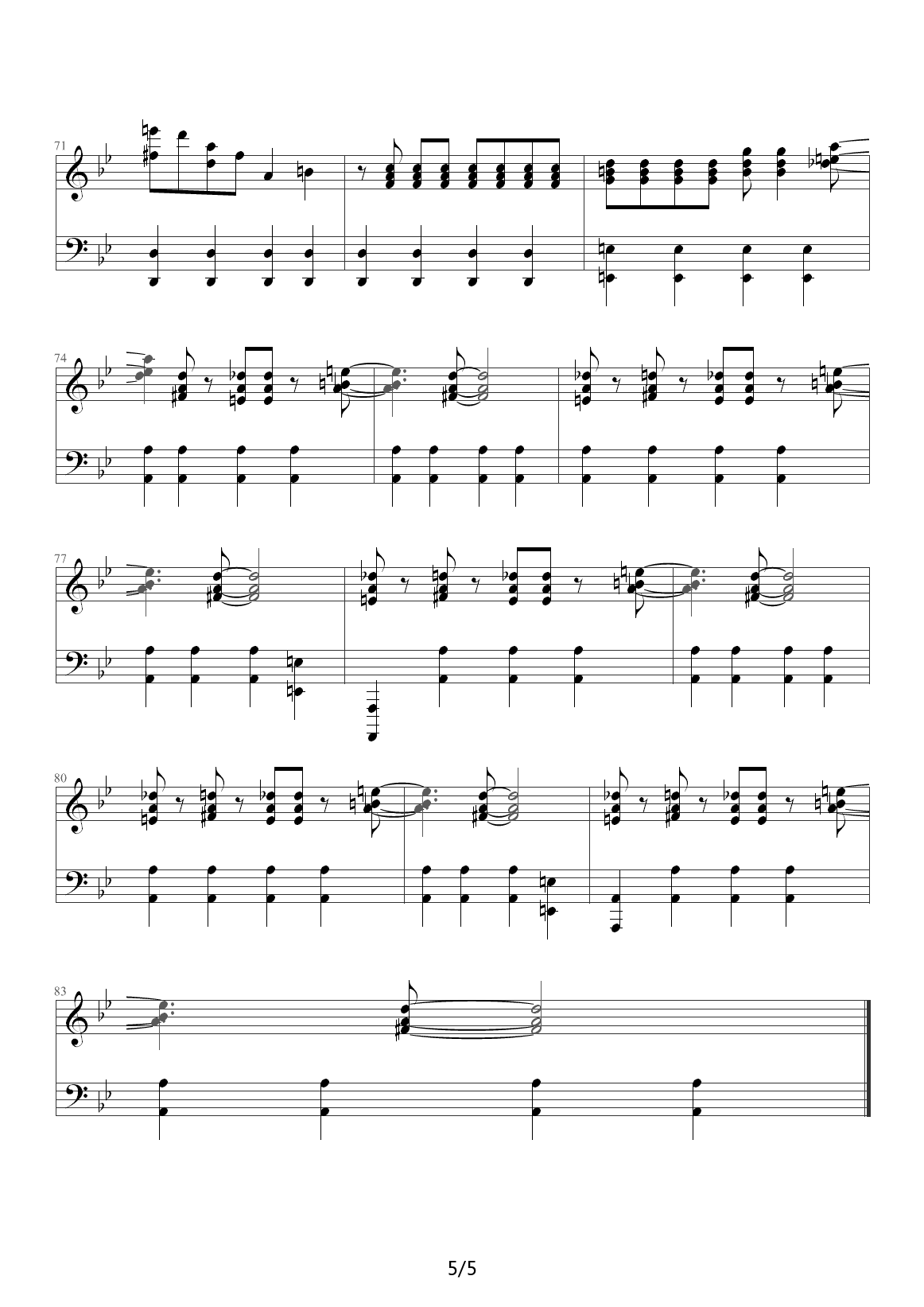 71

74

77

80

83

5/5